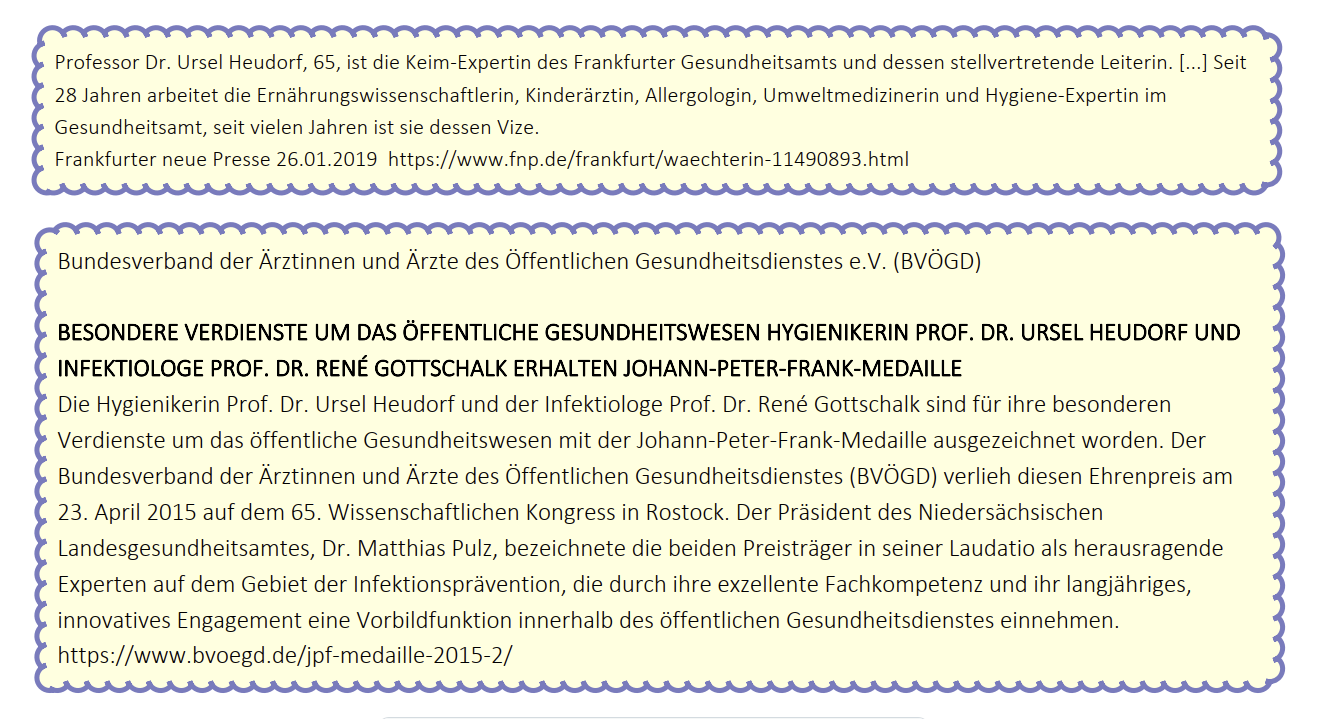 Professor Dr. Ursel Heudorf, 65, ist die Keim-Expertin des Frankfurter Gesundheitsamts und dessen stellvertretende Leiterin. [...] Seit 28 Jahren arbeitet die Ernährungswissenschaftlerin, Kinderärztin, Allergologin, Umweltmedizinerin und Hygiene-Expertin im Gesundheitsamt, seit vielen Jahren ist sie dessen Vize.
Frankfurter neue Presse 26.01.2019 https://www.fnp.de/frankfurt/waechterin-11490893.html

Bundesverband der Ärztinnen und Ärzte des Öffentlichen Gesundheitsdienstes e.V. (BVÖGD)

BESONDERE VERDIENSTE UM DAS ÖFFENTLICHE GESUNDHEITSWESEN HYGIENIKERIN PROF. DR. URSEL HEUDORF UND INFEKTIOLOGE PROF. DR. RENÉ GOTTSCHALK ERHALTEN JOHANN-PETER-FRANK-MEDAILLE

Die Hygienikerin Prof. Dr. Ursel Heudorf und der Infektiologe Prof. Dr. René Gottschalk sind für ihre besonderen Verdienste um das öffentliche Gesundheitswesen mit der Johann-Peter-Frank-Medaille ausgezeichnet worden. Der Bundesverband der Ärztinnen und Ärzte des Öffentlichen Gesundheitsdienstes (BVÖGD) verlieh diesen Ehrenpreis am 23. April 2015 auf dem 65. Wissenschaftlichen Kongress in Rostock. Der Präsident des Niedersächsischen Landesgesundheitsamtes, Dr. Matthias Pulz, bezeichnete die beiden Preisträger in seiner Laudatio als herausragende Experten auf dem Gebiet der Infektionsprävention, die durch ihre exzellente Fachkompetenz und ihr langjähriges, innovatives Engagement eine Vorbildfunktion innerhalb des öffentlichen Gesundheitsdienstes einnehmen.
https://www.bvoegd.de/jpf-medaille-2015-2/